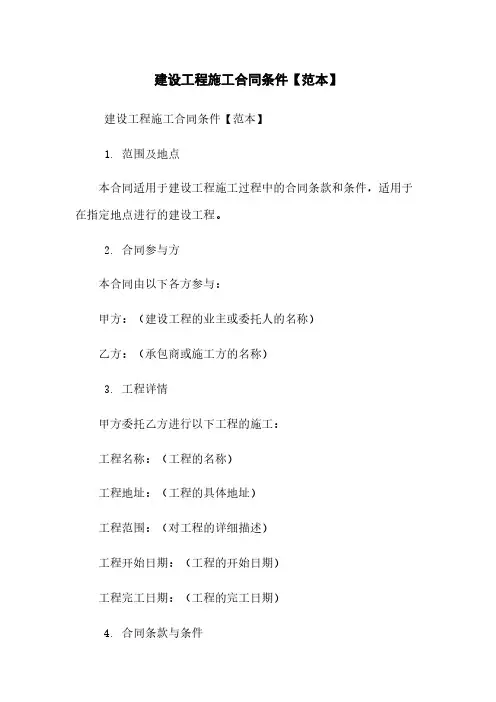 建设工程施工合同条件【范本】

建设工程施工合同条件【范本】

1. 范围及地点

本合同适用于建设工程施工过程中的合同条款和条件，适用于在指定地点进行的建设工程。

2. 合同参与方

本合同由以下各方参与：

甲方：（建设工程的业主或委托人的名称）

乙方：（承包商或施工方的名称）

3. 工程详情

甲方委托乙方进行以下工程的施工：

工程名称：（工程的名称）

工程地址：（工程的具体地址）

工程范围：（对工程的详细描述）

工程开始日期：（工程的开始日期）

工程完工日期：（工程的完工日期）

4. 合同条款与条件